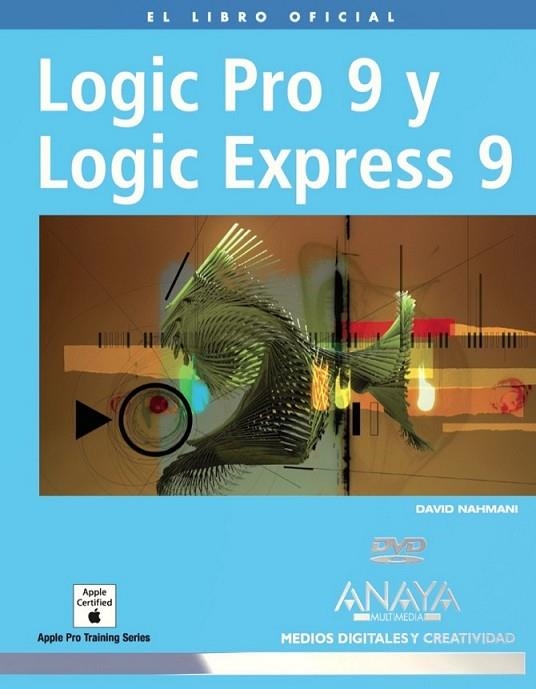 EL LIBRO OFICIAL

Logic Pro 9 y Logic Express 9

DAVID NAHMANI

DVD

Apple Certified

Apple Pro Training Series

ANAYA MULTIMEDIA

MEDIOS DIGITALES Y CREATIVIDAD